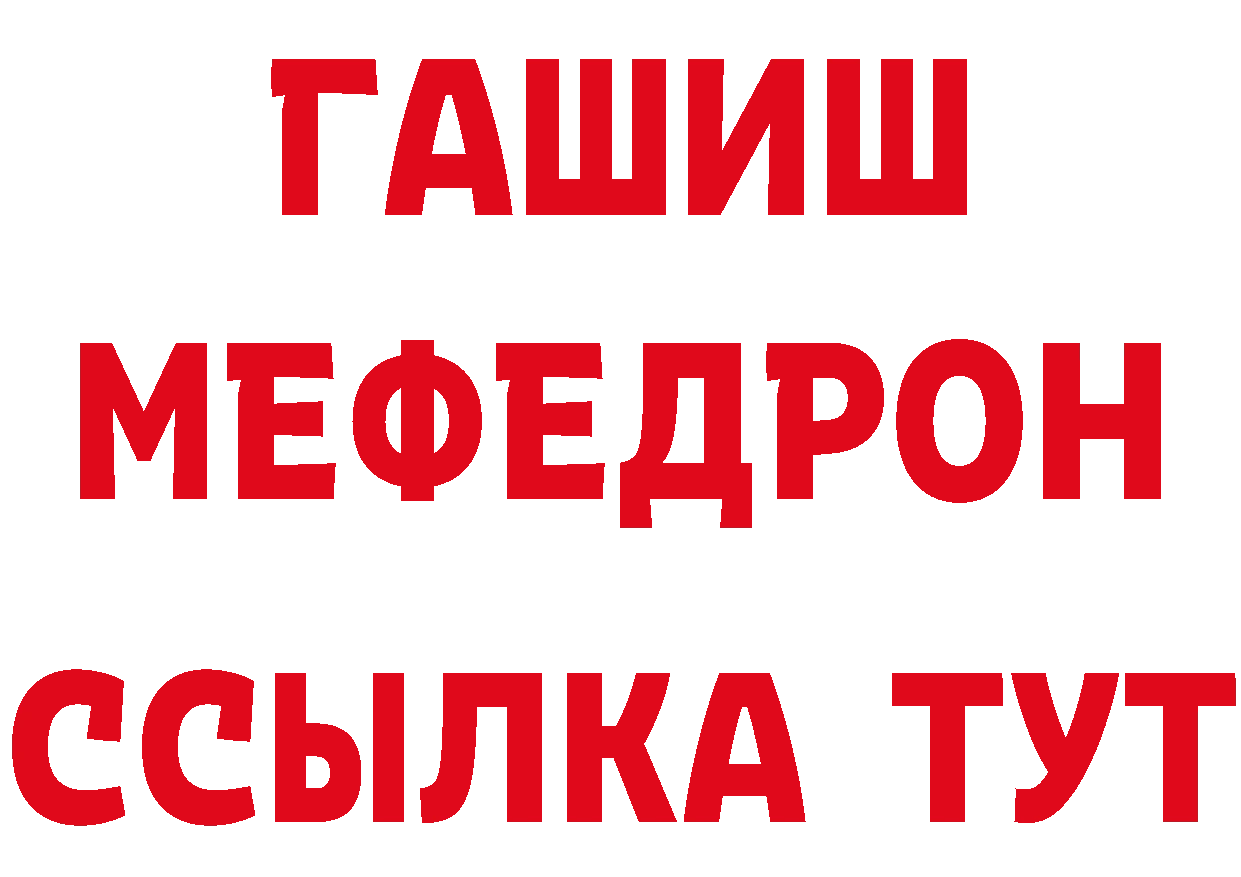 ГАШИШ
МЕФЕДРОН
ССЫЛКА ТУТ